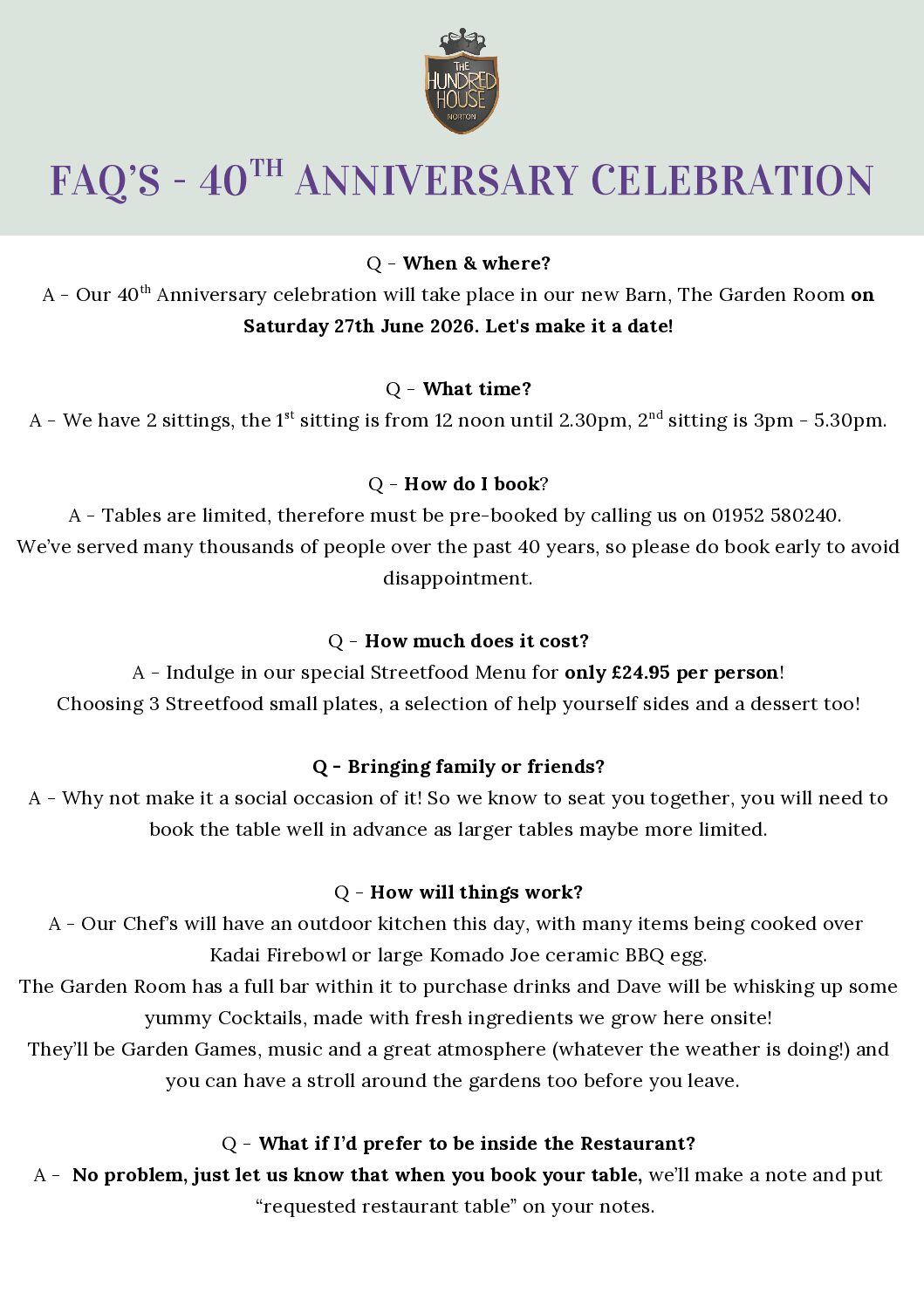 THE HUNDRED HOUSE NORTON

FAQ'S - 40$^{TH}$ ANNIVERSARY CELEBRATION

Q - When & where?
A - Our 40$^{th}$ Anniversary celebration will take place in our new Barn, The Garden Room on Saturday 27th June 2026. Let's make it a date!

Q - What time?
A - We have 2 sittings, the 1$^{st}$ sitting is from 12 noon until 2.30pm, 2$^{nd}$ sitting is 3pm - 5.30pm.

Q - How do I book?
A - Tables are limited, therefore must be pre-booked by calling us on 01952 580240.
We've served many thousands of people over the past 40 years, so please do book early to avoid disappointment.

Q - How much does it cost?
A - Indulge in our special Streetfood Menu for only £24.95 per person!
Choosing 3 Streetfood small plates, a selection of help yourself sides and a dessert too!

Q - Bringing family or friends?
A - Why not make it a social occasion of it! So we know to seat you together, you will need to book the table well in advance as larger tables maybe more limited.

Q - How will things work?
A - Our Chef's will have an outdoor kitchen this day, with many items being cooked over Kadai Firebowl or large Komado Joe ceramic BBQ egg.
The Garden Room has a full bar within it to purchase drinks and Dave will be whisking up some yummy Cocktails, made with fresh ingredients we grow here onsite!
They'll be Garden Games, music and a great atmosphere (whatever the weather is doing!) and you can have a stroll around the gardens too before you leave.

Q - What if I'd prefer to be inside the Restaurant?
A - No problem, just let us know that when you book your table, we'll make a note and put "requested restaurant table" on your notes.